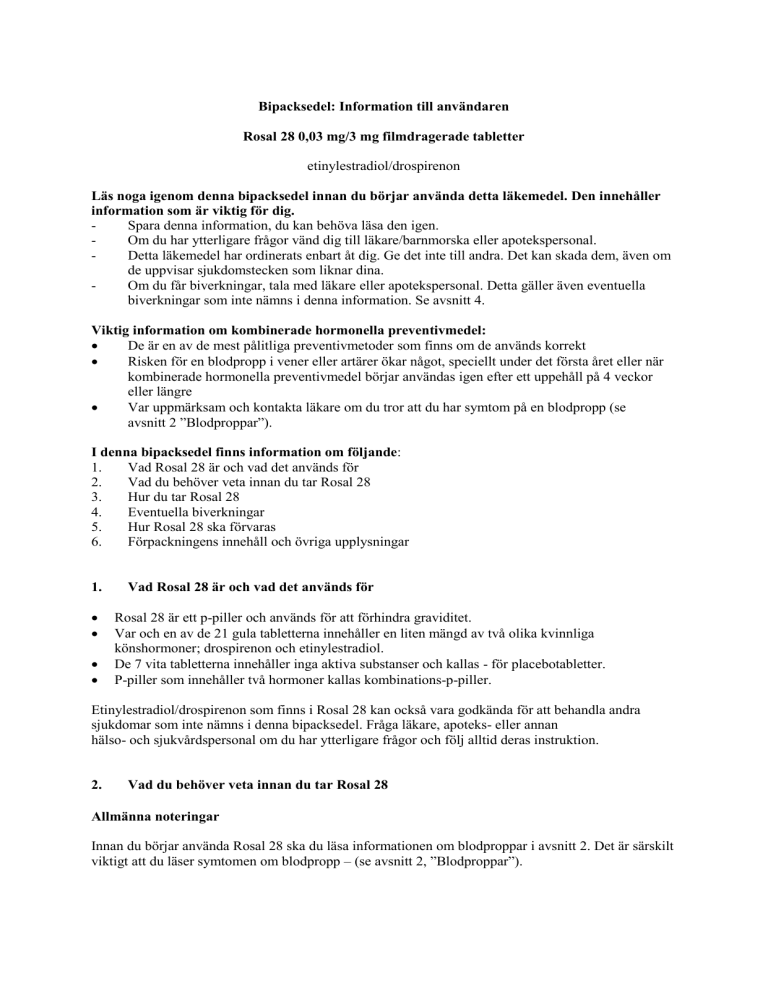 Bipacksedel: Information till användaren

Rosal 28 0,03 mg/3 mg filmdragerade tabletter

etinylestradiol/drospirenon

Läs noga igenom denna bipacksedel innan du börjar använda detta läkemedel. Den innehåller information som är viktig för dig.
- Spara denna information, du kan behöva läsa den igen.
- Om du har ytterligare frågor vänd dig till läkare/barnmorska eller apotekspersonal.
- Detta läkemedel har ordinerats enbart åt dig. Ge det inte till andra. Det kan skada dem, även om de uppvisar sjukdomstecken som liknar dina.
- Om du får biverkningar, tala med läkare eller apotekspersonal. Detta gäller även eventuella biverkningar som inte nämns i denna information. Se avsnitt 4.

Viktig information om kombinerade hormonella preventivmedel:
• De är en av de mest pålitliga preventivmetoder som finns om de används korrekt
• Risken för en blodpropp i vener eller artärer ökar något, speciellt under det första året eller när kombinerade hormonella preventivmedel börjar användas igen efter ett uppehåll på 4 veckor eller längre
• Var uppmärksam och kontakta läkare om du tror att du har symtom på en blodpropp (se avsnitt 2 ”Blodproppar”).

I denna bipacksedel finns information om följande:
1. Vad Rosal 28 är och vad det används för
2. Vad du behöver veta innan du tar Rosal 28
3. Hur du tar Rosal 28
4. Eventuella biverkningar
5. Hur Rosal 28 ska förvaras
6. Förpackningens innehåll och övriga upplysningar

1. Vad Rosal 28 är och vad det används för

• Rosal 28 är ett p-piller och används för att förhindra graviditet.
• Var och en av de 21 gula tabletterna innehåller en liten mängd av två olika kvinnliga könshormoner; drospirenon och etinylestradiol.
• De 7 vita tabletterna innehåller inga aktiva substanser och kallas - för placebotabletter.
• P-piller som innehåller två hormoner kallas kombinations-p-piller.

Etinylestradiol/drospirenon som finns i Rosal 28 kan också vara godkända för att behandla andra sjukdomar som inte nämns i denna bipacksedel. Fråga läkare, apoteks- eller annan hälso- och sjukvårdspersonal om du har ytterligare frågor och följ alltid deras instruktion.

2. Vad du behöver veta innan du tar Rosal 28

Allmänna noteringar

Innan du börjar använda Rosal 28 ska du läsa informationen om blodproppar i avsnitt 2. Det är särskilt viktigt att du läser symtomen om blodpropp – (se avsnitt 2, ”Blodproppar”).